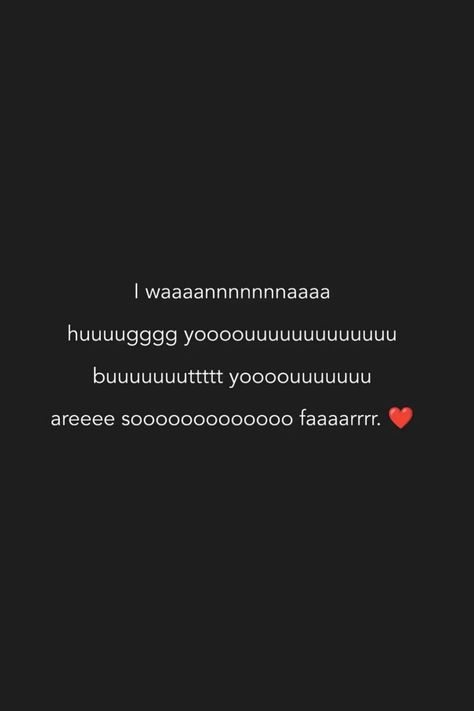 I waaaannnnnnnaaaa huuuugggg yoooouuuuuuuuuuuuu buuuuuuuttttt yoooouuuuuuu areeee soooooooooooo faaaarrrr. ❤️